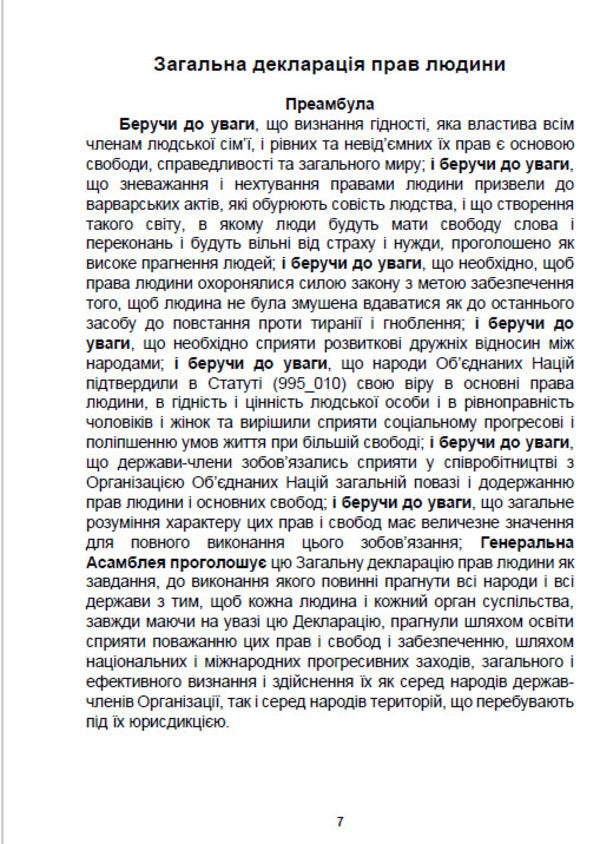 Загальна декларація прав людини

Преамбула

Беручи до уваги, що визнання гідності, яка властива всім членам людської сім'ї, і рівних та невід'ємних їх прав є основою свободи, справедливості та загального миру; і беручи до уваги, що зневажання і нехтування правами людини призвели до варварських актів, які обурюють совість людства, і що створення такого світу, в якому люди будуть мати свободу слова і переконань і будуть вільні від страху і нужди, проголошено як високе прагнення людей; і беручи до уваги, що необхідно, щоб права людини охоронялися силою закону з метою забезпечення того, щоб людина не була змушена вдаватися як до останнього засобу до повстання проти тиранії і гноблення; і беручи до уваги, що необхідно сприяти розвиткові дружніх відносин між народами; і беручи до уваги, що народи Об'єднаних Націй підтвердили в Статуті (995_010) свою віру в основні права людини, в гідність і цінність людської особи і в рівноправність чоловіків і жінок та вирішили сприяти соціальному прогресові і поліпшенню умов життя при більшій свободі; і беручи до уваги, що держави-члени зобов'язались сприяти у співробітництві з Організацією Об'єднаних Націй загальній повазі і додержанню прав людини і основних свобод; і беручи до уваги, що загальне розуміння характеру цих прав і свобод має величезне значення для повного виконання цього зобов'язання; Генеральна Асамблея проголошує цю Загальну декларацію прав людини як завдання, до виконання якого повинні прагнути всі народи і всі держави з тим, щоб кожна людина і кожний орган суспільства, завжди маючи на увазі цю Декларацію, прагнули шляхом освіти сприяти поважанню цих прав і свобод і забезпеченню, шляхом національних і міжнародних прогресивних заходів, загального і ефективного визнання і здійснення їх як серед народів держав-членів Організації, так і серед народів територій, що перебувають під їх юрисдикцією.

7